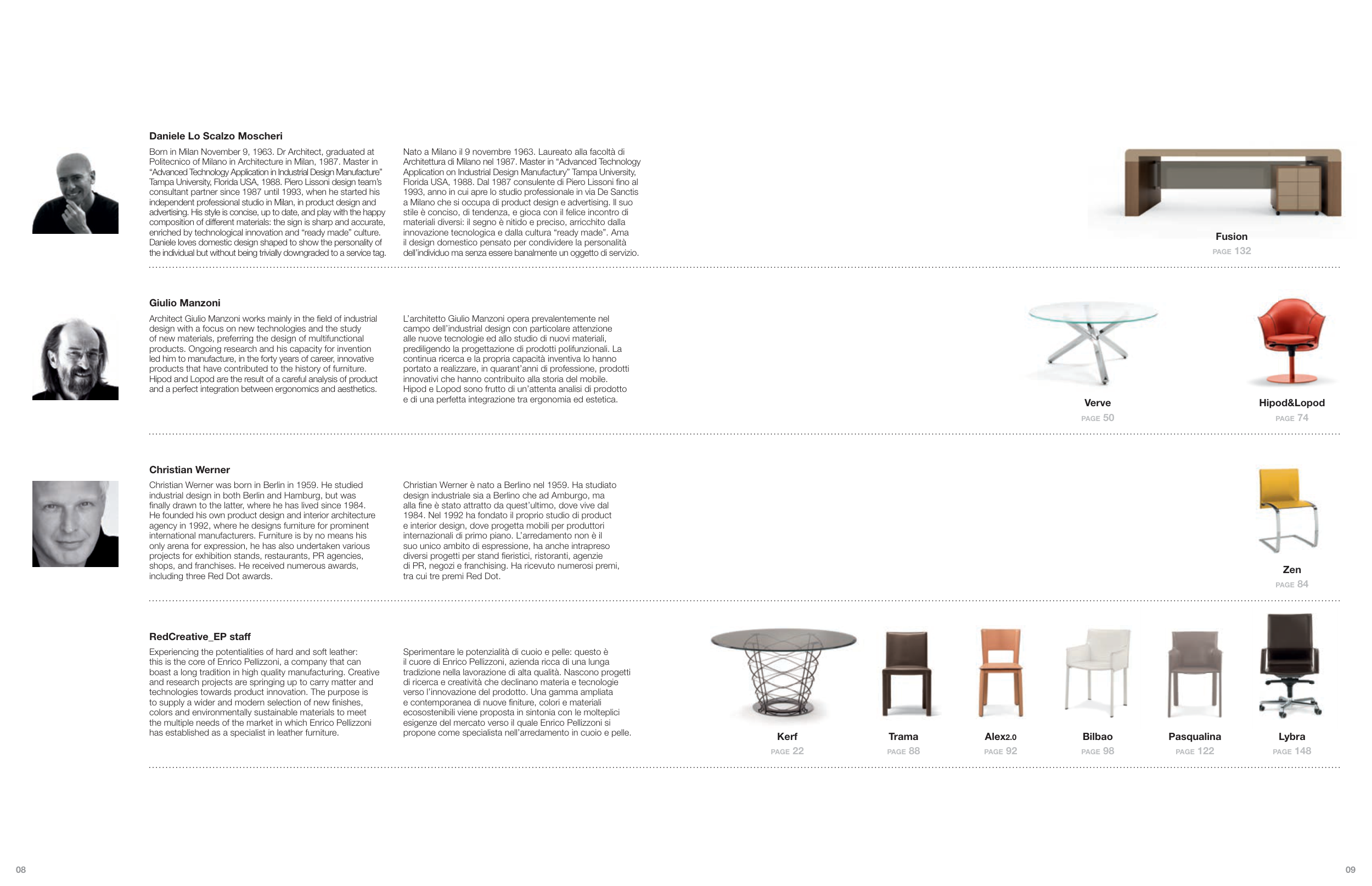 Daniele Lo Scalzo Moscheri

Born in Milan November 9, 1963. Dr Architect, graduated at Politecnico of Milano in Architecture in Milan, 1987. Master in "Advanced Technology Application in Industrial Design Manufacture" Tampa University, Florida USA, 1988. Piero Lissoni design team's consultant partner since 1987 until 1993, when he started his independent professional studio in Milan, in product design and advertising. His style is concise, up to date, and play with the happy composition of different materials: the sign is sharp and accurate, enriched by technological innovation and "ready made" culture. Daniele loves domestic design shaped to show the personality of the individual but without being trivially downgraded to a service tag.

Nato a Milano il 9 novembre 1963. Laureato alla facoltà di Architettura di Milano nel 1987. Master in "Advanced Technology Application on Industrial Design Manufactury" Tampa University, Florida USA, 1988. Dal 1987 consulente di Piero Lissoni fino al 1993, anno in cui apre lo studio professionale in via De Sanctis a Milano che si occupa di product design e advertising. Il suo stile è conciso, di tendenza, e gioca con il felice incontro di materiali diversi: il segno è nitido e preciso, arricchito dalla innovazione tecnologica e dalla cultura "ready made". Ama il design domestico pensato per condividere la personalità dell'individuo ma senza essere banalmente un oggetto di servizio.

Fusion
PAGE 132

Giulio Manzoni

Architect Giulio Manzoni works mainly in the field of industrial design with a focus on new technologies and the study of new materials, preferring the design of multifunctional products. Ongoing research and his capacity for invention led him to manufacture, in the forty years of career, innovative products that have contributed to the history of furniture. Hipod and Lopod are the result of a careful analysis of product and a perfect integration between ergonomics and aesthetics.

L'architetto Giulio Manzoni opera prevalentemente nel campo dell'industrial design con particolare attenzione alle nuove tecnologie ed allo studio di nuovi materiali, prediligendo la progettazione di prodotti polifunzionali. La continua ricerca e la propria capacità inventiva lo hanno portato a realizzare, in quarant'anni di professione, prodotti innovativi che hanno contribuito alla storia del mobile. Hipod e Lopod sono frutto di un'attenta analisi di prodotto e di una perfetta integrazione tra ergonomia ed estetica.

Verve
PAGE 50

Hipod&Lopod
PAGE 74

Christian Werner

Christian Werner was born in Berlin in 1959. He studied industrial design in both Berlin and Hamburg, but was finally drawn to the latter, where he has lived since 1984. He founded his own product design and interior architecture agency in 1992, where he designs furniture for prominent international manufacturers. Furniture is by no means his only arena for expression, he has also undertaken various projects for exhibition stands, restaurants, PR agencies, shops, and franchises. He received numerous awards, including three Red Dot awards.

Christian Werner è nato a Berlino nel 1959. Ha studiato design industriale sia a Berlino che ad Amburgo, ma alla fine è stato attratto da quest'ultimo, dove vive dal 1984. Nel 1992 ha fondato il proprio studio di product e interior design, dove progetta mobili per produttori internazionali di primo piano. L'arredamento non è il suo unico ambito di espressione, ha anche intrapreso diversi progetti per stand fieristici, ristoranti, agenzie di PR, negozi e franchising. Ha ricevuto numerosi premi, tra cui tre premi Red Dot.

Zen
PAGE 84

RedCreative_EP staff

Experiencing the potentialities of hard and soft leather: this is the core of Enrico Pellizzoni, a company that can boast a long tradition in high quality manufacturing. Creative and research projects are springing up to carry matter and technologies towards product innovation. The purpose is to supply a wider and modern selection of new finishes, colors and environmentally sustainable materials to meet the multiple needs of the market in which Enrico Pellizzoni has established as a specialist in leather furniture.

Sperimentare le potenzialità di cuoio e pelle: questo è il cuore di Enrico Pellizzoni, azienda ricca di una lunga tradizione nella lavorazione di alta qualità. Nascono progetti di ricerca e creatività che declinano materia e tecnologie verso l'innovazione del prodotto. Una gamma ampliata e contemporanea di nuove finiture, colori e materiali ecosostenibili viene proposta in sintonia con le molteplici esigenze del mercato verso il quale Enrico Pellizzoni si propone come specialista nell'arredamento in cuoio e pelle.

Kerf
PAGE 22

Trama
PAGE 88

Alex2.0
PAGE 92

Bilbao
PAGE 98

Pasqualina
PAGE 122

Lybra
PAGE 148

08

09